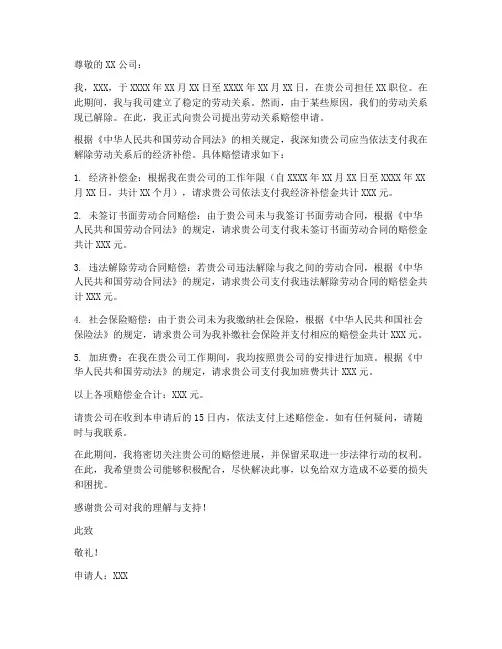 尊敬的 XX 公司：

我，XXX，于 XXXX 年 XX 月 XX 日至 XXXX 年 XX 月 XX 日，在贵公司担任 XX 职位。在此期间，我与我司建立了稳定的劳动关系。然而，由于某些原因，我们的劳动关系现已解除。在此，我正式向贵公司提出劳动关系赔偿申请。

根据《中华人民共和国劳动合同法》的相关规定，我深知贵公司应当依法支付我在解除劳动关系后的经济补偿。具体赔偿请求如下：

1. 经济补偿金：根据我在贵公司的工作年限（自 XXXX 年 XX 月 XX 日至 XXXX 年 XX 月 XX 日，共计 XX 个月），请求贵公司依法支付我经济补偿金共计 XXX 元。

2. 未签订书面劳动合同赔偿：由于贵公司未与我签订书面劳动合同，根据《中华人民共和国劳动合同法》的规定，请求贵公司支付我未签订书面劳动合同的赔偿金共计 XXX 元。

3. 违法解除劳动合同赔偿：若贵公司违法解除与我之间的劳动合同，根据《中华人民共和国劳动合同法》的规定，请求贵公司支付我违法解除劳动合同的赔偿金共计 XXX 元。

4. 社会保险赔偿：由于贵公司未为我缴纳社会保险，根据《中华人民共和国社会保险法》的规定，请求贵公司为我补缴社会保险并支付相应的赔偿金共计 XXX 元。

5. 加班费：在我在贵公司工作期间，我均按照贵公司的安排进行加班。根据《中华人民共和国劳动法》的规定，请求贵公司支付我加班费共计 XXX 元。

以上各项赔偿金合计：XXX 元。

请贵公司在收到本申请后的 15 日内，依法支付上述赔偿金。如有任何疑问，请随时与我联系。

在此期间，我将密切关注贵公司的赔偿进展，并保留采取进一步法律行动的权利。在此，我希望贵公司能够积极配合，尽快解决此事，以免给双方造成不必要的损失和困扰。

感谢贵公司对我的理解与支持！

此致

敬礼！

申请人：XXX